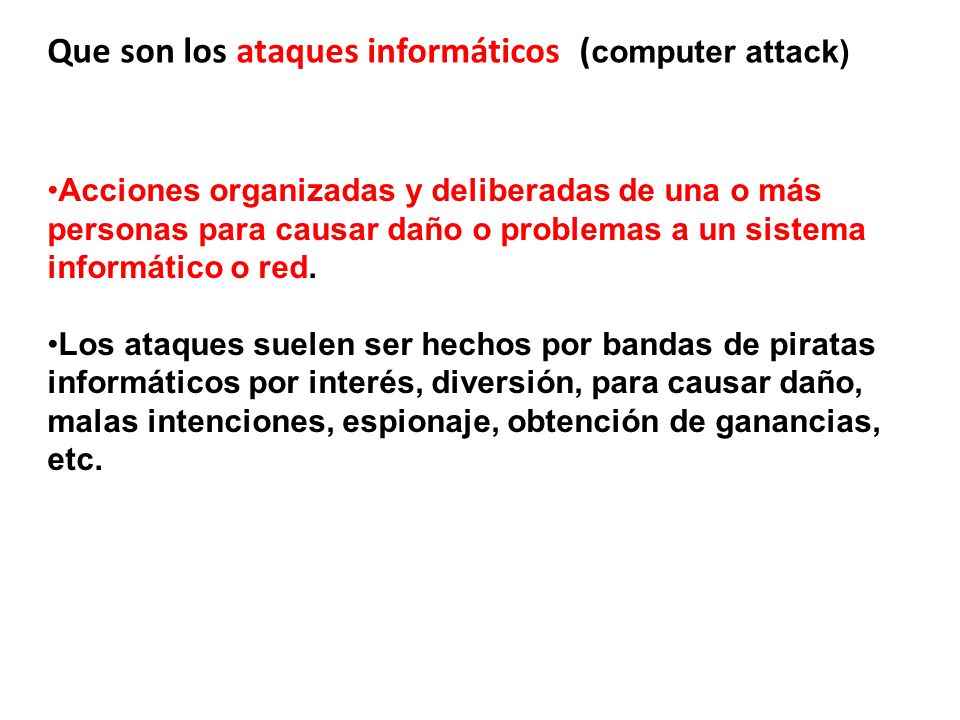 Que son los ataques informáticos (computer attack)

•Acciones organizadas y deliberadas de una o más personas para causar daño o problemas a un sistema informático o red.

•Los ataques suelen ser hechos por bandas de piratas informáticos por interés, diversión, para causar daño, malas intenciones, espionaje, obtención de ganancias, etc.